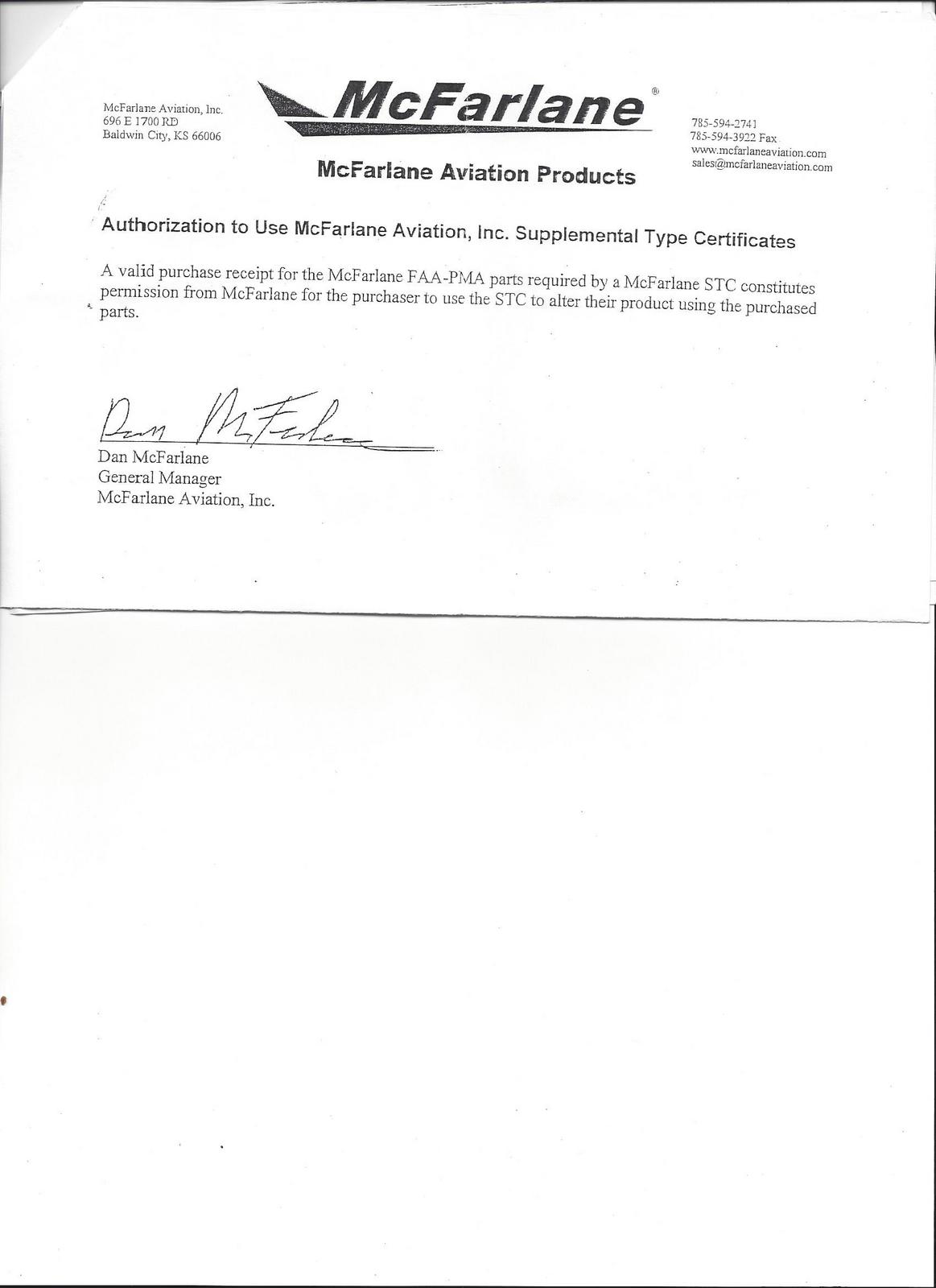 McFarlane Aviation, Inc.
696 E 1700 RD
Baldwin City, KS 66006

McFarlane®

McFarlane Aviation Products

785-594-2741
785-594-3922 Fax
www.mcfarlaneaviation.com
sales@mcfarlaneaviation.com

Authorization to Use McFarlane Aviation, Inc. Supplemental Type Certificates

A valid purchase receipt for the McFarlane FAA-PMA parts required by a McFarlane STC constitutes permission from McFarlane for the purchaser to use the STC to alter their product using the purchased parts.

Dan McFarlane

Dan McFarlane
General Manager
McFarlane Aviation, Inc.